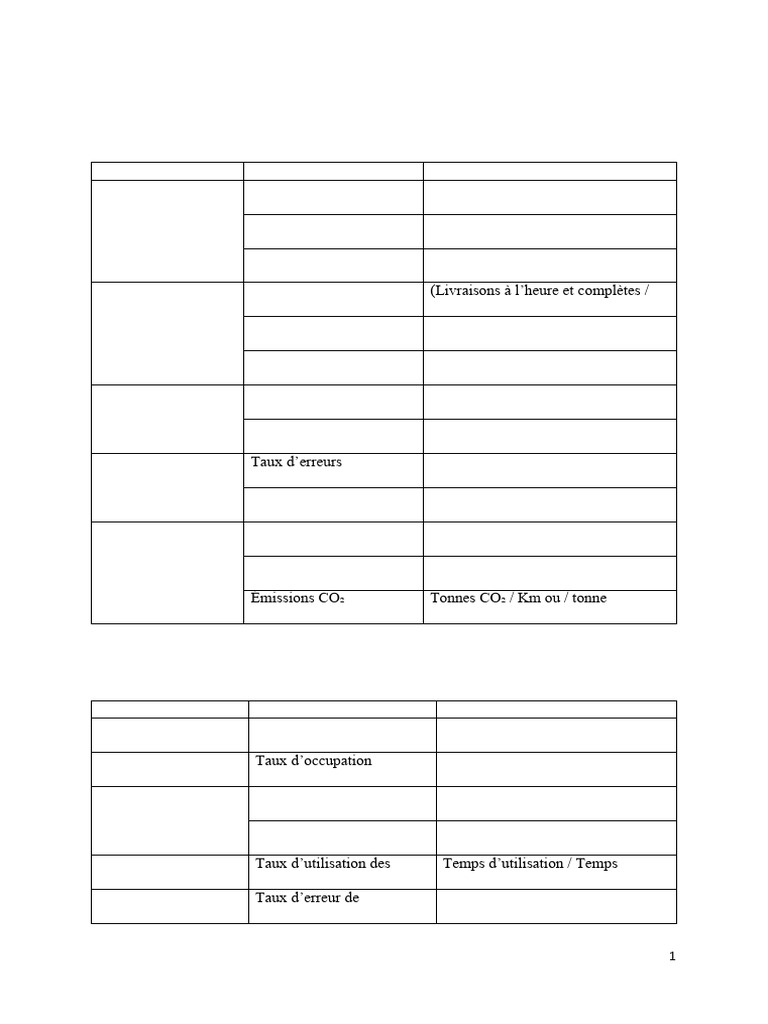 | | | |
|---|---|---|
| | | |
| | | |
| | | |
| | | (Livraisons à l'heure et complètes / |
| | | |
| | | |
| | | |
| | | |
| | Taux d'erreurs | |
| | | |
| | | |
| | | |
| | Emissions $CO_2$ | Tonnes $CO_2$ / Km ou / tonne |

| | | |
|---|---|---|
| | | |
| | Taux d'occupation | |
| | | |
| | | |
| | Taux d'utilisation des | Temps d'utilisation / Temps |
| | Taux d'erreur de | |

1